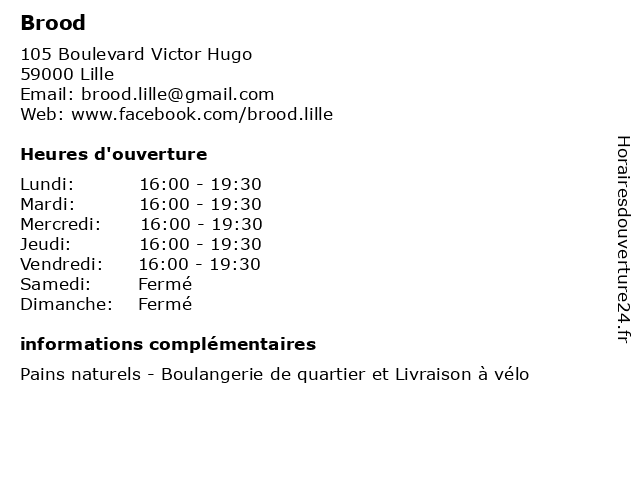 Brood

105 Boulevard Victor Hugo
59000 Lille
Email: brood.lille@gmail.com
Web: www.facebook.com/brood.lille

Heures d'ouverture

Lundi: 16:00 - 19:30
Mardi: 16:00 - 19:30
Mercredi: 16:00 - 19:30
Jeudi: 16:00 - 19:30
Vendredi: 16:00 - 19:30
Samedi: Fermé
Dimanche: Fermé

informations complémentaires

Pains naturels - Boulangerie de quartier et Livraison à vélo

Horairesdouverture24.fr